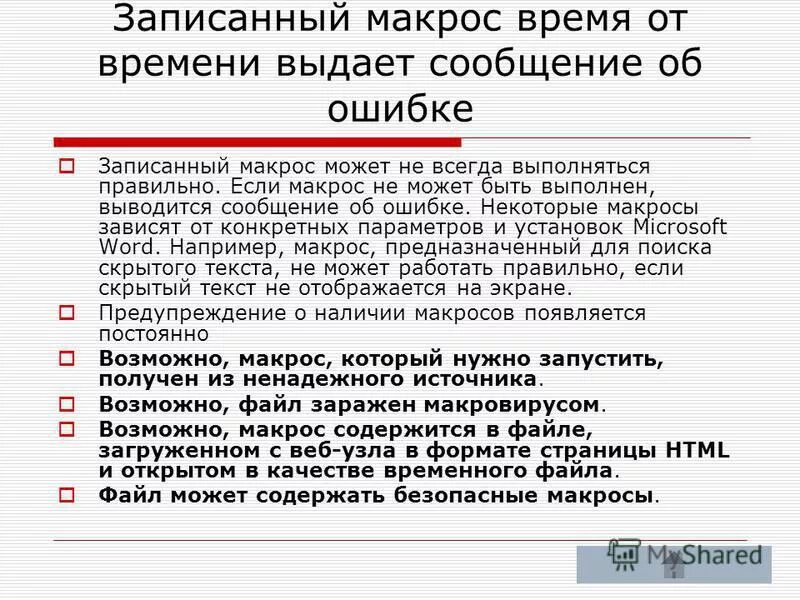 Записанный макрос время от времени выдает сообщение об ошибке

☐ Записанный макрос может не всегда выполняться правильно. Если макрос не может быть выполнен, выводится сообщение об ошибке. Некоторые макросы зависят от конкретных параметров и установок Microsoft Word. Например, макрос, предназначенный для поиска скрытого текста, не может работать правильно, если скрытый текст не отображается на экране.

☐ Предупреждение о наличии макросов появляется постоянно

☐ Возможно, макрос, который нужно запустить, получен из ненадежного источника.

☐ Возможно, файл заражен макровирусом.

☐ Возможно, макрос содержится в файле, загруженном с веб-узла в формате страницы HTML и открытом в качестве временного файла.

☐ Файл может содержать безопасные макросы.

MyShared